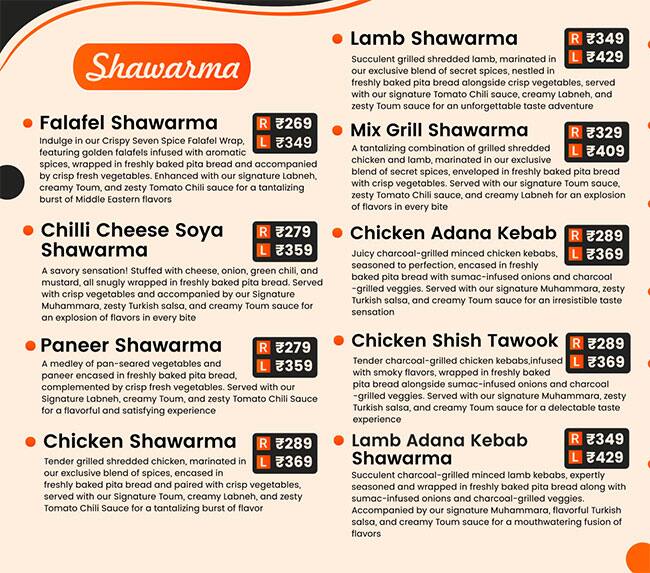 Shawarma

Falafel Shawarma
R ₹269
L ₹349
Indulge in our Crispy Seven Spice Falafel Wrap, featuring golden falafels infused with aromatic spices, wrapped in freshly baked pita bread and accompanied by crisp fresh vegetables. Enhanced with our signature Labneh, creamy Toum, and zesty Tomato Chili sauce for a tantalizing burst of Middle Eastern flavors

Chilli Cheese Soya Shawarma
R ₹279
L ₹359
A savory sensation! Stuffed with cheese, onion, green chili, and mustard, all snugly wrapped in freshly baked pita bread. Served with crisp vegetables and accompanied by our Signature Muhammara, zesty Turkish salsa, and creamy Toum sauce for an explosion of flavors in every bite

Paneer Shawarma
R ₹279
L ₹359
A medley of pan-seared vegetables and paneer encased in freshly baked pita bread, complemented by crisp fresh vegetables. Served with our Signature Labneh, creamy Toum, and zesty Tomato Chili Sauce for a flavorful and satisfying experience

Chicken Shawarma
R ₹289
L ₹369
Tender grilled shredded chicken, marinated in our exclusive blend of spices, encased in freshly baked pita bread and paired with crisp vegetables, served with our Signature Toum, creamy Labneh, and zesty Tomato Chili Sauce for a tantalizing burst of flavor

Lamb Shawarma
R ₹349
L ₹429
Succulent grilled shredded lamb, marinated in our exclusive blend of secret spices, nestled in freshly baked pita bread alongside crisp vegetables, served with our signature Tomato Chili sauce, creamy Labneh, and zesty Toum sauce for an unforgettable taste adventure

Mix Grill Shawarma
R ₹329
L ₹409
A tantalizing combination of grilled shredded chicken and lamb, marinated in our exclusive blend of secret spices, enveloped in freshly baked pita bread with crisp vegetables. Served with our signature Toum sauce, zesty Tomato Chili sauce, and creamy Labneh for an explosion of flavors in every bite

Chicken Adana Kebab
R ₹289
L ₹369
Juicy charcoal-grilled minced chicken kebabs, seasoned to perfection, encased in freshly baked pita bread with sumac-infused onions and charcoal -grilled veggies. Served with our signature Muhammara, zesty Turkish salsa, and creamy Toum sauce for an irresistible taste sensation

Chicken Shish Tawook
R ₹289
L ₹369
Tender charcoal-grilled chicken kebabs,infused with smoky flavors, wrapped in freshly baked pita bread alongside sumac-infused onions and charcoal -grilled veggies. Served with our signature Muhammara, zesty Turkish salsa, and creamy Toum sauce for a delectable taste experience

Lamb Adana Kebab Shawarma
R ₹349
L ₹429
Succulent charcoal-grilled minced lamb kebabs, expertly seasoned and wrapped in freshly baked pita bread along with sumac-infused onions and charcoal-grilled veggies. Accompanied by our signature Muhammara, flavorful Turkish salsa, and creamy Toum sauce for a mouthwatering fusion of flavors